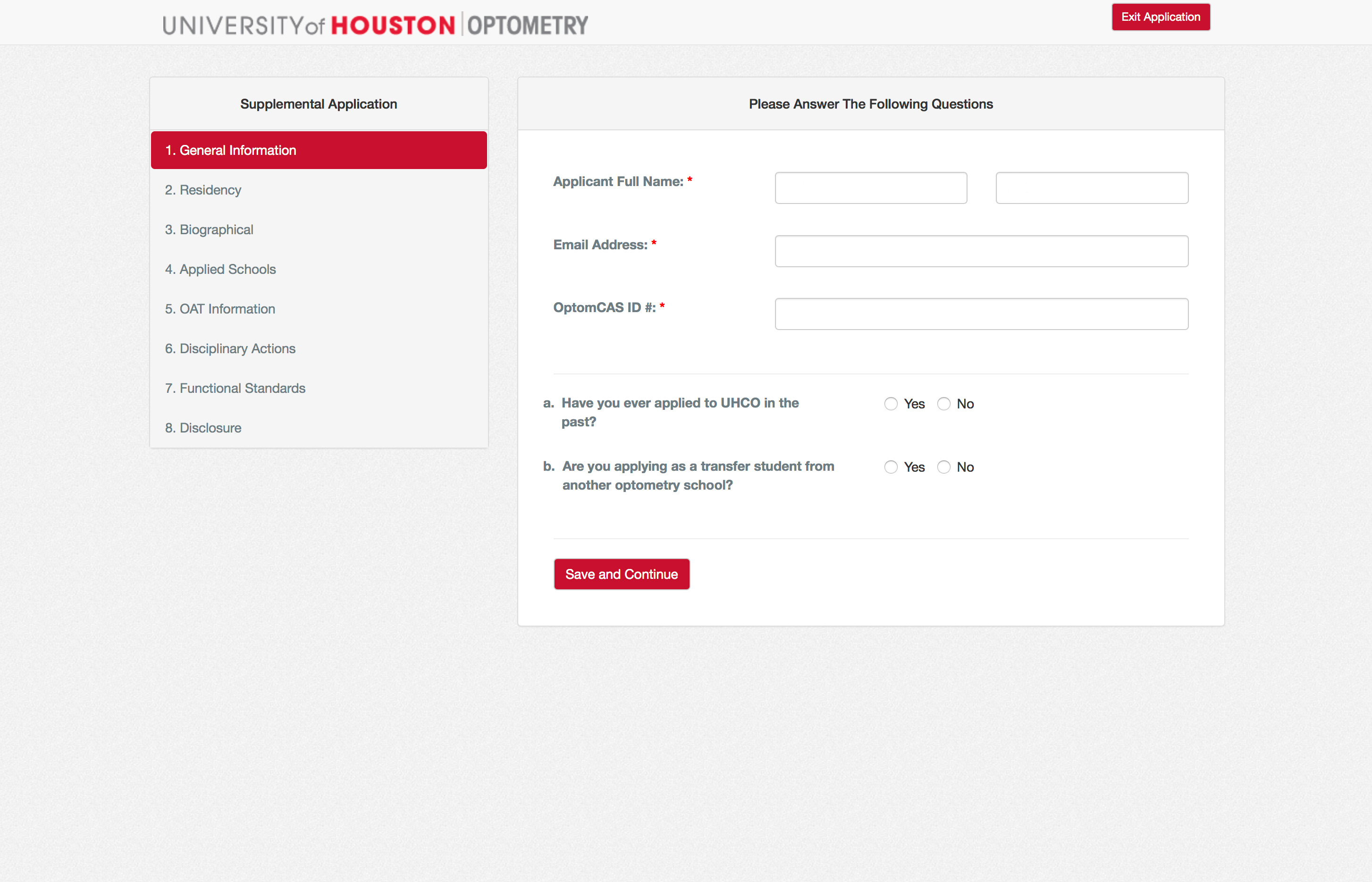 UNIVERSITY of HOUSTON | OPTOMETRY

Exit Application

Supplemental Application

1. General Information

2. Residency

3. Biographical

4. Applied Schools

5. OAT Information

6. Disciplinary Actions

7. Functional Standards

8. Disclosure

Please Answer The Following Questions

Applicant Full Name: *

Email Address: *

OptomCAS ID #: *

a. Have you ever applied to UHCO in the past?

Yes No

b. Are you applying as a transfer student from another optometry school?

Yes No

Save and Continue